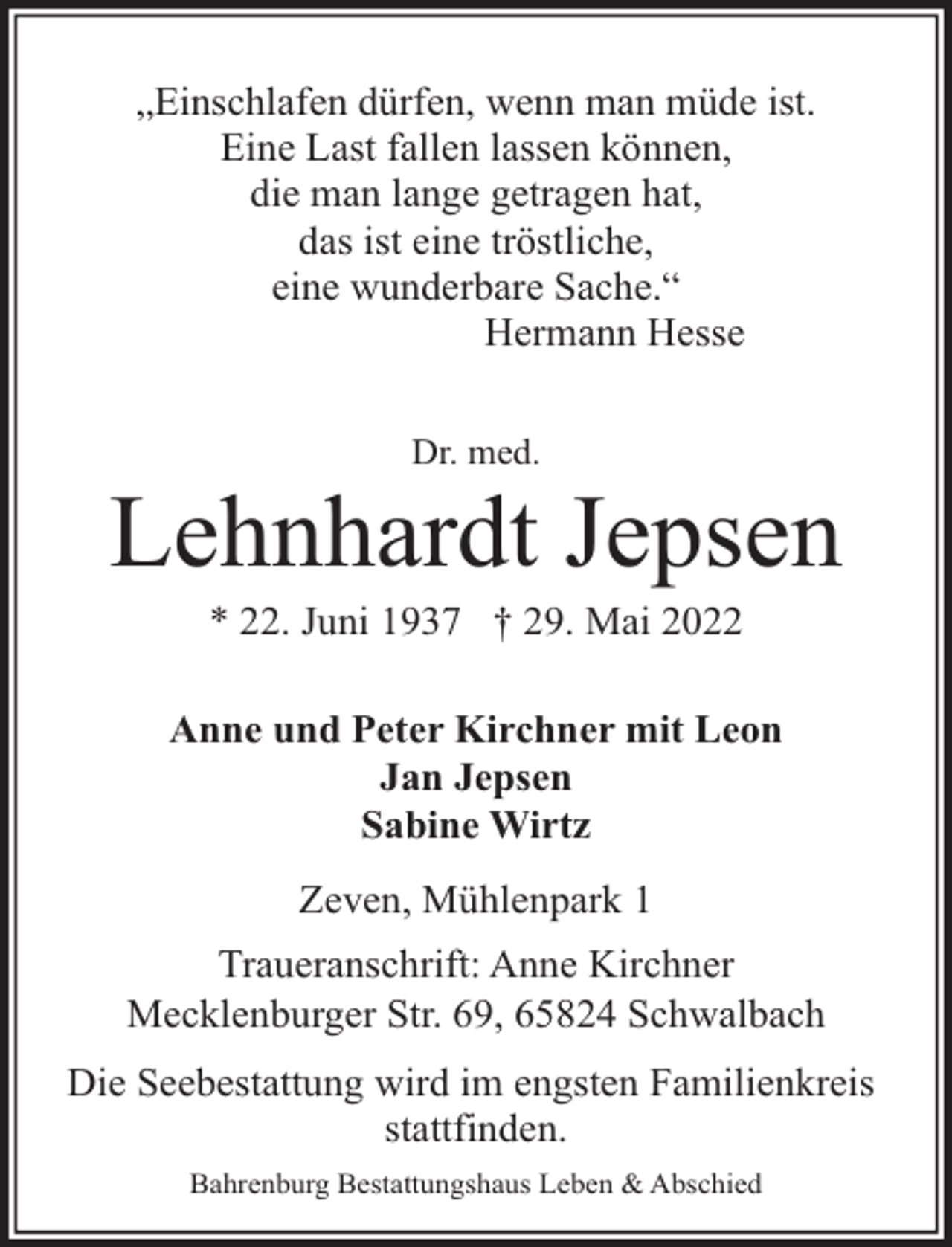 „Einschlafen dürfen, wenn man müde ist.
Eine Last fallen lassen können,
die man lange getragen hat,
das ist eine tröstliche,
eine wunderbare Sache.“
Hermann Hesse

Dr. med.
Lehnhardt Jepsen
* 22. Juni 1937 † 29. Mai 2022

Anne und Peter Kirchner mit Leon
Jan Jepsen
Sabine Wirtz

Zeven, Mühlenpark 1

Traueranschrift: Anne Kirchner
Mecklenburger Str. 69, 65824 Schwalbach

Die Seebestattung wird im engsten Familienkreis stattfinden.

Bahrenburg Bestattungshaus Leben & Abschied